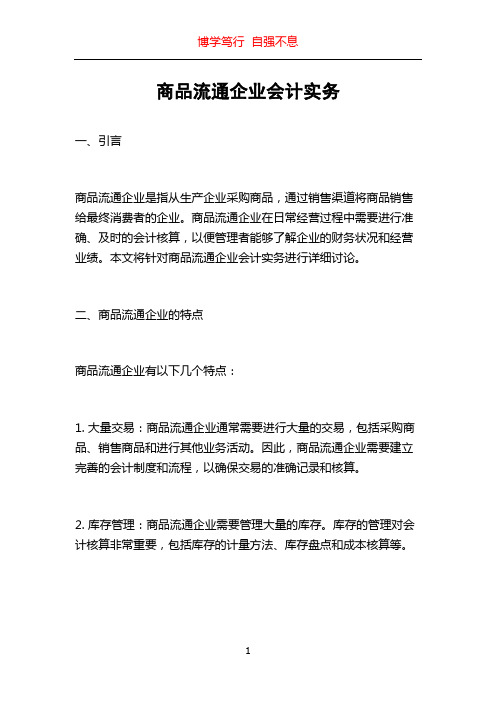 博学笃行 自强不息

商品流通企业会计实务

一、引言

商品流通企业是指从生产企业采购商品，通过销售渠道将商品销售给最终消费者的企业。商品流通企业在日常经营过程中需要进行准确、及时的会计核算，以便管理者能够了解企业的财务状况和经营业绩。本文将针对商品流通企业会计实务进行详细讨论。

二、商品流通企业的特点

商品流通企业有以下几个特点：

1. 大量交易：商品流通企业通常需要进行大量的交易，包括采购商品、销售商品和进行其他业务活动。因此，商品流通企业需要建立完善的会计制度和流程，以确保交易的准确记录和核算。

2. 库存管理：商品流通企业需要管理大量的库存。库存的管理对会计核算非常重要，包括库存的计量方法、库存盘点和成本核算等。

1